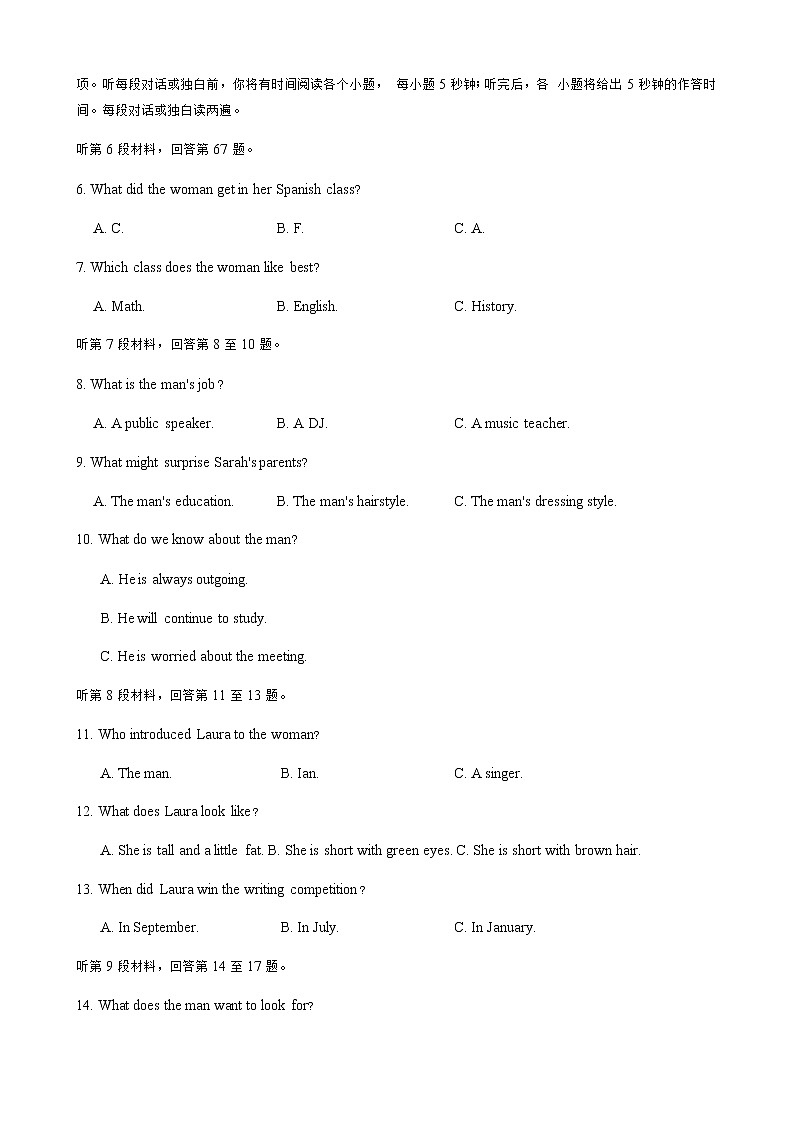 项。听每段对话或独白前，你将有时间阅读各个小题， 每小题 5 秒钟；听完后，各 小题将给出 5 秒钟的作答时间。每段对话或独白读两遍。

听第 6 段材料，回答第 67 题。

6. What did the woman get in her Spanish class?

A. C.

B. F.

C. A.

7. Which class does the woman like best?

A. Math.

B. English.

C. History.

听第 7 段材料，回答第 8 至 10 题。

8. What is the man's job？

A. A public speaker.

B. A DJ.

C. A music teacher.

9. What might surprise Sarah's parents?

A. The man's education.

B. The man's hairstyle.

C. The man's dressing style.

10. What do we know about the man?

A. He is always outgoing.

B. He will continue to study.

C. He is worried about the meeting.

听第 8 段材料，回答第 11 至 13 题。

11. Who introduced Laura to the woman?

A. The man.

B. Ian.

C. A singer.

12. What does Laura look like？

A. She is tall and a little fat. B. She is short with green eyes. C. She is short with brown hair.

13. When did Laura win the writing competition？

A. In September.

B. In July.

C. In January.

听第 9 段材料，回答第 14 至 17 题。

14. What does the man want to look for?